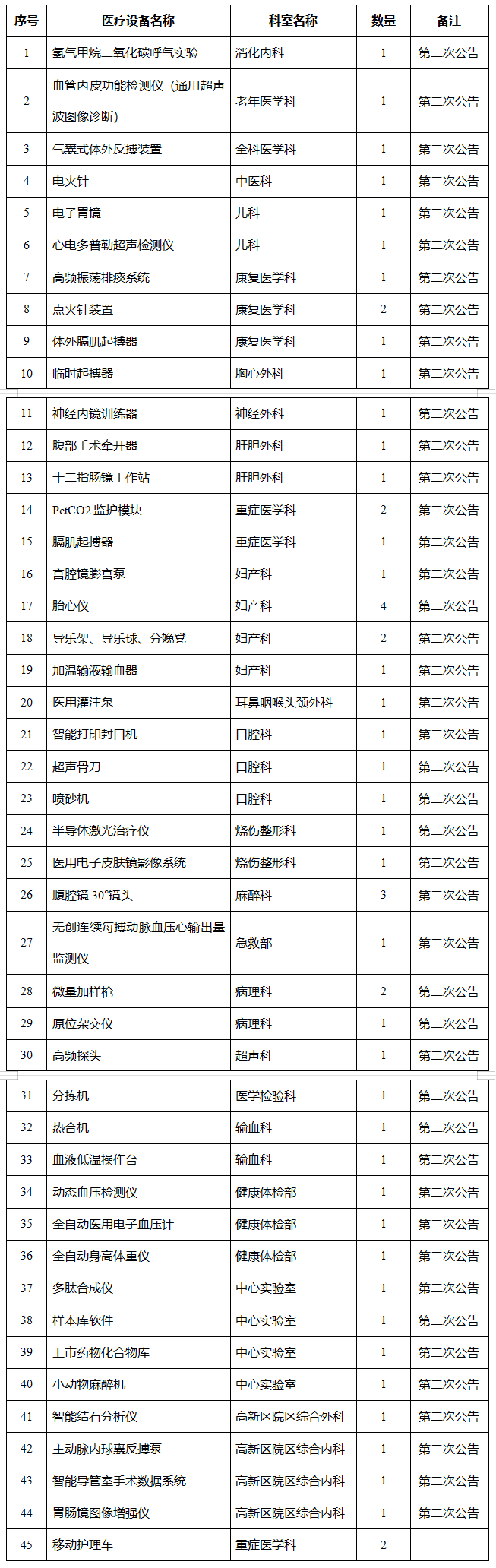 | 序号 | 医疗设备名称 | 科室名称 | 数量 | 备注 |
|---|---|---|---|---|
| 1 | 氢气甲烷二氧化碳呼气实验 | 消化内科 | 1 | 第二次公告 |
| 2 | 血管内皮功能检测仪（通用超声波图像诊断） | 老年医学科 | 1 | 第二次公告 |
| 3 | 气囊式体外反搏装置 | 全科医学科 | 1 | 第二次公告 |
| 4 | 电火针 | 中医科 | 1 | 第二次公告 |
| 5 | 电子胃镜 | 儿科 | 1 | 第二次公告 |
| 6 | 心电多普勒超声检测仪 | 儿科 | 1 | 第二次公告 |
| 7 | 高频振荡排痰系统 | 康复医学科 | 1 | 第二次公告 |
| 8 | 点火针装置 | 康复医学科 | 2 | 第二次公告 |
| 9 | 体外膈肌起搏器 | 康复医学科 | 1 | 第二次公告 |
| 10 | 临时起搏器 | 胸心外科 | 1 | 第二次公告 |
| 11 | 神经内镜训练器 | 神经外科 | 1 | 第二次公告 |
| 12 | 腹部手术牵开器 | 肝胆外科 | 1 | 第二次公告 |
| 13 | 十二指肠镜工作站 | 肝胆外科 | 1 | 第二次公告 |
| 14 | PetCO2 监护模块 | 重症医学科 | 2 | 第二次公告 |
| 15 | 膈肌起搏器 | 重症医学科 | 1 | 第二次公告 |
| 16 | 宫腔镜膨宫泵 | 妇产科 | 1 | 第二次公告 |
| 17 | 胎心仪 | 妇产科 | 4 | 第二次公告 |
| 18 | 导乐架、导乐球、分娩凳 | 妇产科 | 2 | 第二次公告 |
| 19 | 加温输液输血器 | 妇产科 | 1 | 第二次公告 |
| 20 | 医用灌注泵 | 耳鼻咽喉头颈外科 | 1 | 第二次公告 |
| 21 | 智能打印封口机 | 口腔科 | 1 | 第二次公告 |
| 22 | 超声骨刀 | 口腔科 | 1 | 第二次公告 |
| 23 | 喷砂机 | 口腔科 | 1 | 第二次公告 |
| 24 | 半导体激光治疗仪 | 烧伤整形科 | 1 | 第二次公告 |
| 25 | 医用电子皮肤镜影像系统 | 烧伤整形科 | 1 | 第二次公告 |
| 26 | 腹腔镜 30°镜头 | 麻醉科 | 3 | 第二次公告 |
| 27 | 无创连续每搏动脉血压心输出量监测仪 | 急救部 | 1 | 第二次公告 |
| 28 | 微量加样枪 | 病理科 | 2 | 第二次公告 |
| 29 | 原位杂交仪 | 病理科 | 1 | 第二次公告 |
| 30 | 高频探头 | 超声科 | 1 | 第二次公告 |
| 31 | 分拣机 | 医学检验科 | 1 | 第二次公告 |
| 32 | 热合机 | 输血科 | 1 | 第二次公告 |
| 33 | 血液低温操作台 | 输血科 | 1 | 第二次公告 |
| 34 | 动态血压检测仪 | 健康体检部 | 1 | 第二次公告 |
| 35 | 全自动医用电子血压计 | 健康体检部 | 1 | 第二次公告 |
| 36 | 全自动身高体重仪 | 健康体检部 | 1 | 第二次公告 |
| 37 | 多肽合成仪 | 中心实验室 | 1 | 第二次公告 |
| 38 | 样本库软件 | 中心实验室 | 1 | 第二次公告 |
| 39 | 上市药物化合物库 | 中心实验室 | 1 | 第二次公告 |
| 40 | 小动物麻醉机 | 中心实验室 | 1 | 第二次公告 |
| 41 | 智能结石分析仪 | 高新区院区综合外科 | 1 | 第二次公告 |
| 42 | 主动脉内球囊反搏泵 | 高新区院区综合内科 | 1 | 第二次公告 |
| 43 | 智能导管室手术数据系统 | 高新区院区综合内科 | 1 | 第二次公告 |
| 44 | 胃肠镜图像增强仪 | 高新区院区综合内科 | 1 | 第二次公告 |
| 45 | 移动护理车 | 重症医学科 | 2 | |